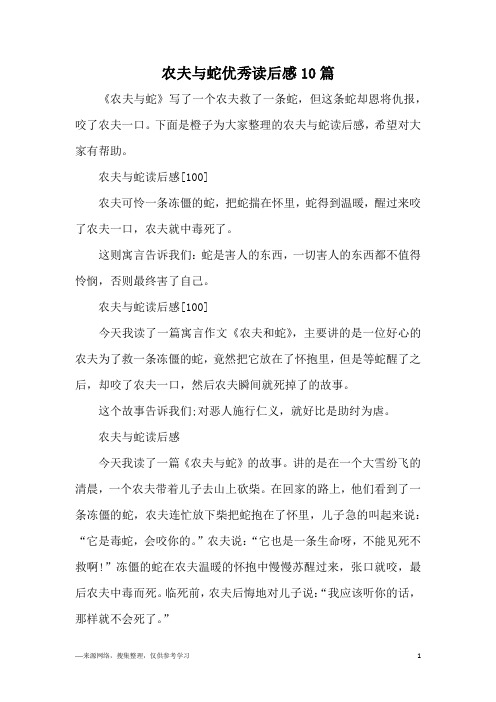 农夫与蛇优秀读后感10篇

《农夫与蛇》写了一个农夫救了一条蛇，但这条蛇却恩将仇报，咬了农夫一口。下面是橙子为大家整理的农夫与蛇读后感，希望对大家有帮助。

农夫与蛇读后感[100]

农夫可怜一条冻僵的蛇，把蛇揣在怀里，蛇得到温暖，醒过来咬了农夫一口，农夫就中毒死了。

这则寓言告诉我们：蛇是害人的东西，一切害人的东西都不值得怜悯，否则最终害了自己。

农夫与蛇读后感[100]

今天我读了一篇寓言作文《农夫和蛇》，主要讲的是一位好心的农夫为了救一条冻僵的蛇，竟然把它放在了怀抱里，但是等蛇醒了之后，却咬了农夫一口，然后农夫瞬间就死掉了的故事。

这个故事告诉我们;对恶人施行仁义，就好比是助纣为虐。

农夫与蛇读后感

今天我读了一篇《农夫与蛇》的故事。讲的是在一个大雪纷飞的清晨，一个农夫带着儿子去山上砍柴。在回家的路上，他们看到了一条冻僵的蛇，农夫连忙放下柴把蛇抱在了怀里，儿子急的叫起来说：“它是毒蛇，会咬你的。”农夫说：“它也是一条生命呀，不能见死不救啊！”冻僵的蛇在农夫温暖的怀抱中慢慢苏醒过来，张口就咬，最后农夫中毒而死。临死前，农夫后悔地对儿子说：“我应该听你的话，那样就不会死了。”

—来源网络，搜集整理，仅供参考学习

1